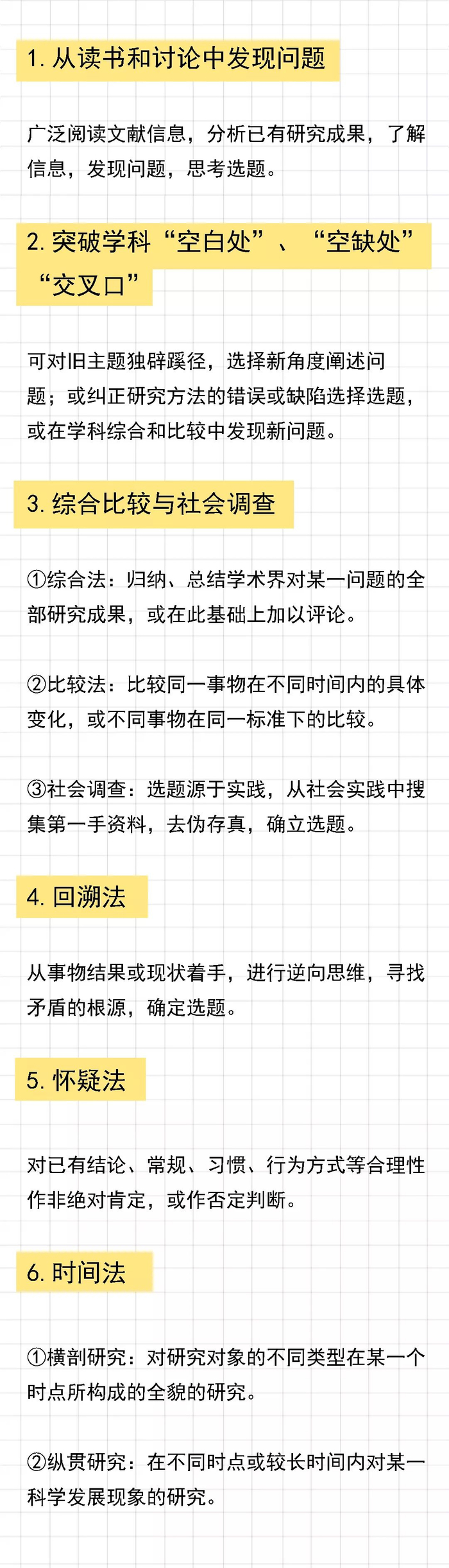 1. 从读书和讨论中发现问题

广泛阅读文献信息，分析已有研究成果，了解信息，发现问题，思考选题。

2. 突破学科“空白处”、“空缺处”“交叉口”

可对旧主题独辟蹊径，选择新角度阐述问题；或纠正研究方法的错误或缺陷选择选题，或在学科综合和比较中发现新问题。

3. 综合比较与社会调查

①综合法：归纳、总结学术界对某一问题的全部研究成果，或在此基础上加以评论。

②比较法：比较同一事物在不同时间内的具体变化，或不同事物在同一标准下的比较。

③社会调查：选题源于实践，从社会实践中搜集第一手资料，去伪存真，确立选题。

4. 回溯法

从事物结果或现状着手，进行逆向思维，寻找矛盾的根源，确定选题。

5. 怀疑法

对已有结论、常规、习惯、行为方式等合理性作非绝对肯定，或作否定判断。

6. 时间法

①横剖研究：对研究对象的不同类型在某一个时点所构成的全貌的研究。

②纵贯研究：在不同时点或较长时间内对某一科学发展现象的研究。